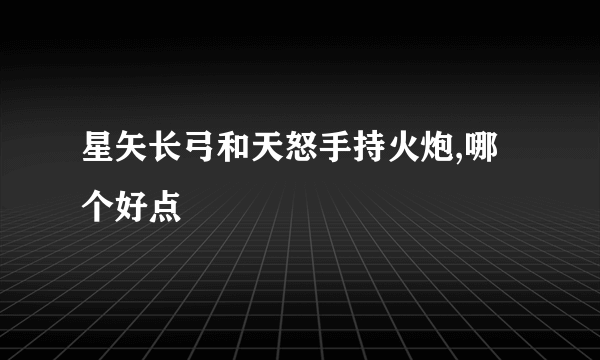 星矢长弓和天怒手持火炮,哪个好点